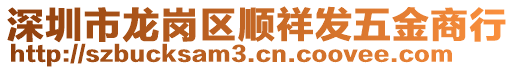 深圳市龙岗区顺祥发五金商行
http://szbucksam3.cn.coovee.com